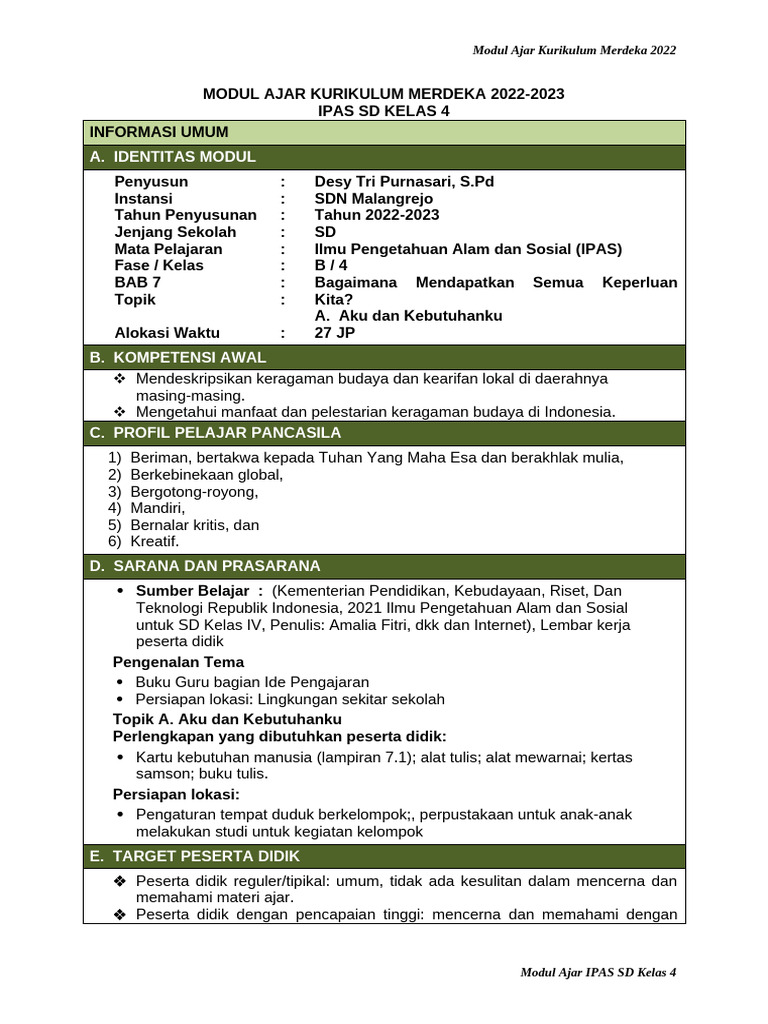 Modul Ajar Kurikulum Merdeka 2022

MODUL AJAR KURIKULUM MERDEKA 2022-2023
IPAS SD KELAS 4

INFORMASI UMUM

A. IDENTITAS MODUL

Penyusun : Desy Tri Purnasari, S.Pd
Instansi : SDN Malangrejo
Tahun Penyusunan : Tahun 2022-2023
Jenjang Sekolah : SD
Mata Pelajaran : Ilmu Pengetahuan Alam dan Sosial (IPAS)
Fase / Kelas : B / 4
BAB 7 : Bagaimana Mendapatkan Semua Keperluan Kita?
Topik : A. Aku dan Kebutuhanku
Alokasi Waktu : 27 JP

B. KOMPETENSI AWAL

❖ Mendeskripsikan keragaman budaya dan kearifan lokal di daerahnya masing-masing.
❖ Mengetahui manfaat dan pelestarian keragaman budaya di Indonesia.

C. PROFIL PELAJAR PANCASILA

1) Beriman, bertakwa kepada Tuhan Yang Maha Esa dan berakhlak mulia,
2) Berkebinekaan global,
3) Bergotong-royong,
4) Mandiri,
5) Bernalar kritis, dan
6) Kreatif.

D. SARANA DAN PRASARANA

• Sumber Belajar : (Kementerian Pendidikan, Kebudayaan, Riset, Dan Teknologi Republik Indonesia, 2021 Ilmu Pengetahuan Alam dan Sosial untuk SD Kelas IV, Penulis: Amalia Fitri, dkk dan Internet), Lembar kerja peserta didik

Pengenalan Tema
• Buku Guru bagian Ide Pengajaran
• Persiapan lokasi: Lingkungan sekitar sekolah

Topik A. Aku dan Kebutuhanku
Perlengkapan yang dibutuhkan peserta didik:
• Kartu kebutuhan manusia (lampiran 7.1); alat tulis; alat mewarnai; kertas samson; buku tulis.

Persiapan lokasi:
• Pengaturan tempat duduk berkelompok;, perpustakaan untuk anak-anak melakukan studi untuk kegiatan kelompok

E. TARGET PESERTA DIDIK

❖ Peserta didik reguler/tipikal: umum, tidak ada kesulitan dalam mencerna dan memahami materi ajar.
❖ Peserta didik dengan pencapaian tinggi: mencerna dan memahami dengan

Modul Ajar IPAS SD Kelas 4